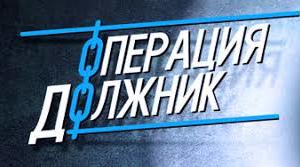 ОПЕРАЦИЯ
ДОЛЖНИК